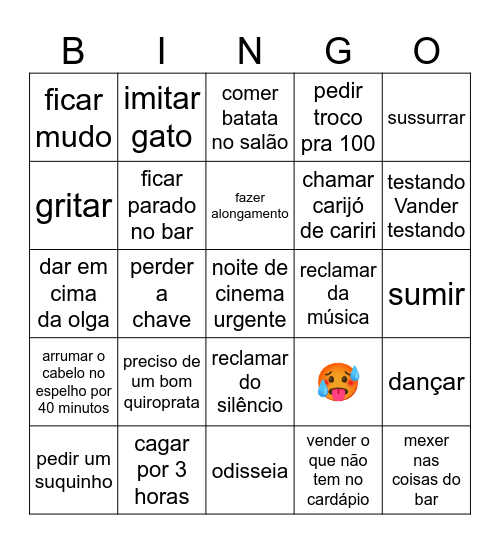 | B | I | N | G | O |
|---|---|---|---|---|
| ficar mudo | imitar gato | comer batata no salão | pedir troco pra 100 | sussurrar |
| gritar | ficar parado no bar | fazer alongamento | chamar carijó de cariri | testando Vander testando |
| dar em cima da olga | perder a chave | noite de cinema urgente | reclamar da música | sumir |
| arrumar o cabelo no espelho por 40 minutos | preciso de um bom quiroprata | reclamar do silêncio | 🥵 | dançar |
| pedir um suquinho | cagar por 3 horas | odisseia | vender o que não tem no cardápio | mexer nas coisas do bar |